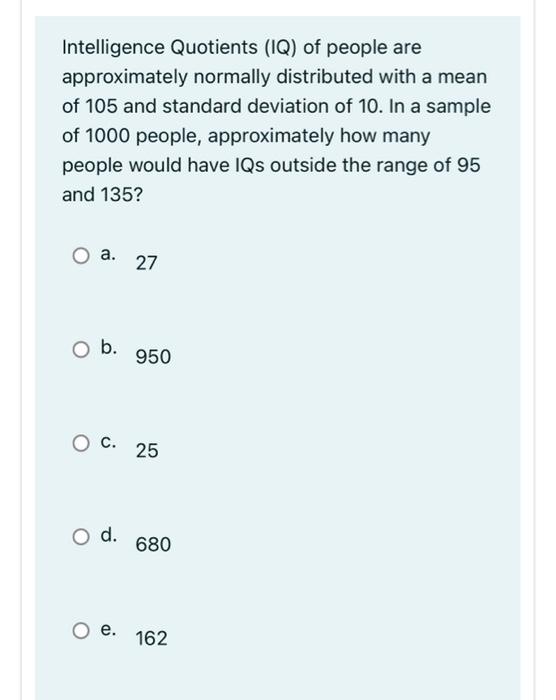 Intelligence Quotients (IQ) of people are approximately normally distributed with a mean of 105 and standard deviation of 10. In a sample of 1000 people, approximately how many people would have IQs outside the range of 95 and 135?

a. 27

b. 950

c. 25

d. 680

e. 162